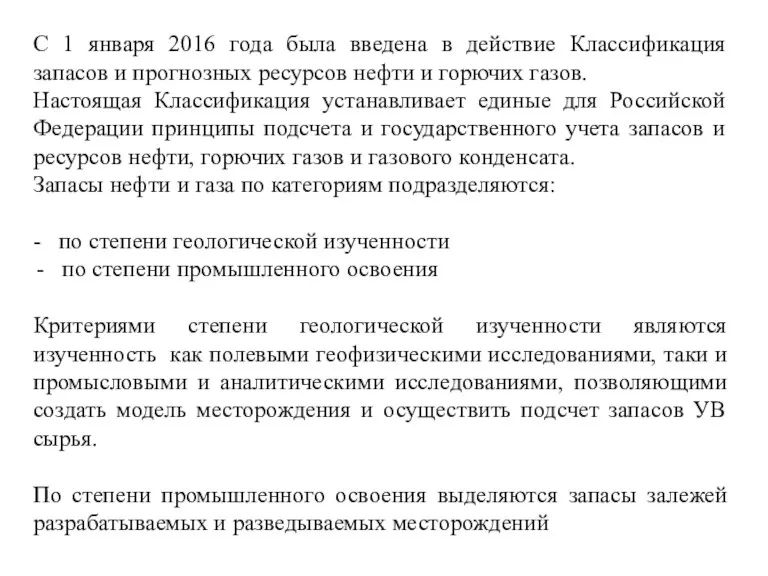 С 1 января 2016 года была введена в действие Классификация запасов и прогнозных ресурсов нефти и горючих газов.
Настоящая Классификация устанавливает единые для Российской Федерации принципы подсчета и государственного учета запасов и ресурсов нефти, горючих газов и газового конденсата.
Запасы нефти и газа по категориям подразделяются:

- по степени геологической изученности
- по степени промышленного освоения

Критериями степени геологической изученности являются изученность как полевыми геофизическими исследованиями, таки и промысловыми и аналитическими исследованиями, позволяющими создать модель месторождения и осуществить подсчет запасов УВ сырья.

По степени промышленного освоения выделяются запасы залежей разрабатываемых и разведываемых месторождений